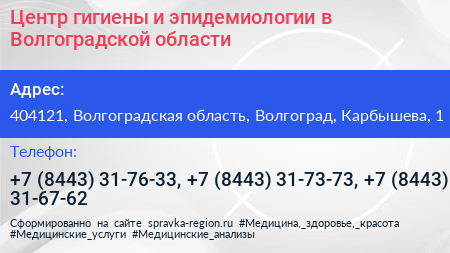 Центр гигиены и эпидемиологии в Волгоградской области

Адрес:

404121, Волгоградская область, Волгоград, Карбышева, 1

Телефон:

+7 (8443) 31-76-33, +7 (8443) 31-73-73, +7 (8443) 31-67-62

Сформированно на сайте spravka-region.ru #Медицина,_здоровье,_красота #Медицинские_услуги #Медицинские_анализы